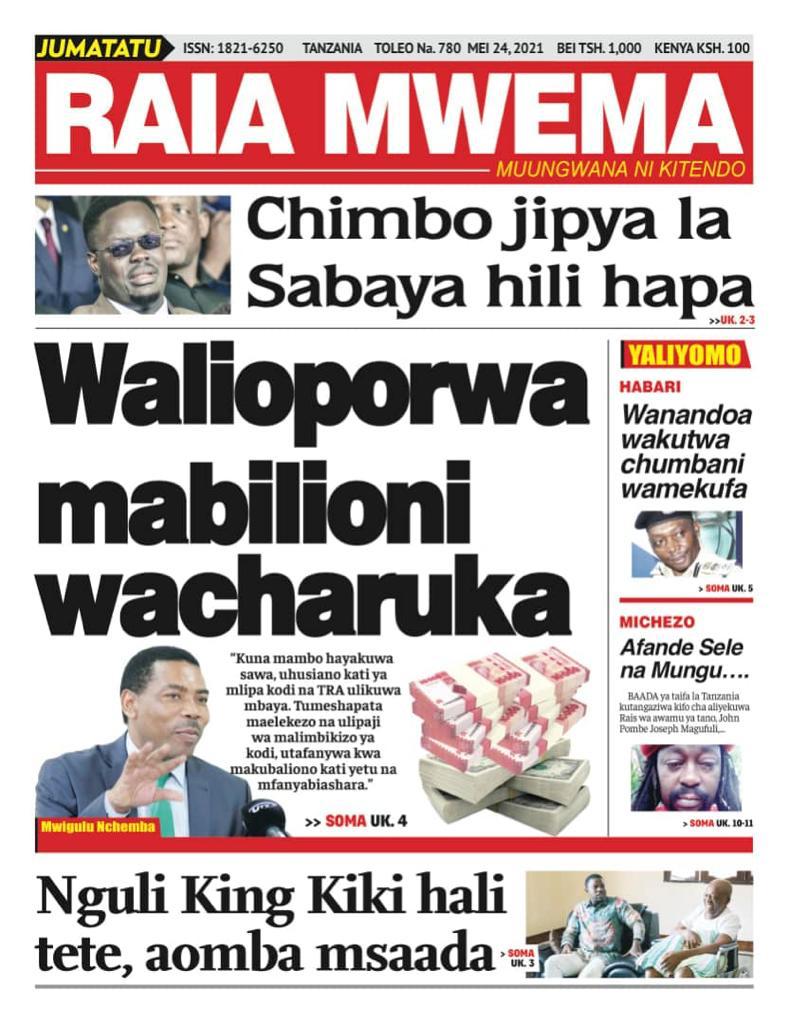 JUMATATU ISSN: 1821-6250 TANZANIA TOLEO Na. 780 MEI 24, 2021 BEI TSH. 1,000 KENYA KSH. 100

RAIA MWEMA

MUUNGWANA NI KITENDO

Chimbo jipya la Sabaya hili hapa

>>UK. 2-3

Walioporwa mabilioni wacharuka

"Kuna mambo hayakuwa sawa, uhusiano kati ya mlipa kodi na TRA ulikuwa mbaya. Tumeshapata maelekezo na ulipaji wa malimbikizo ya kodi, utafanywa kwa makubaliono kati yetu na mfanyabiashara."

Mwigulu Nchemba

>> SOMA UK. 4

YALIYOMO

HABARI

Wanandoa wakutwa chumbani wamekufa

> SOMA UK. 5

MICHEZO

Afande Sele na Mungu….

BAADA ya taifa la Tanzania kutangaziwa kifo cha aliyekuwa Rais wa awamu ya tano, John Pombe Joseph Magufuli,...

> SOMA UK. 10-11

Nguli King Kiki hali tete, aomba msaada

> SOMA UK. 3